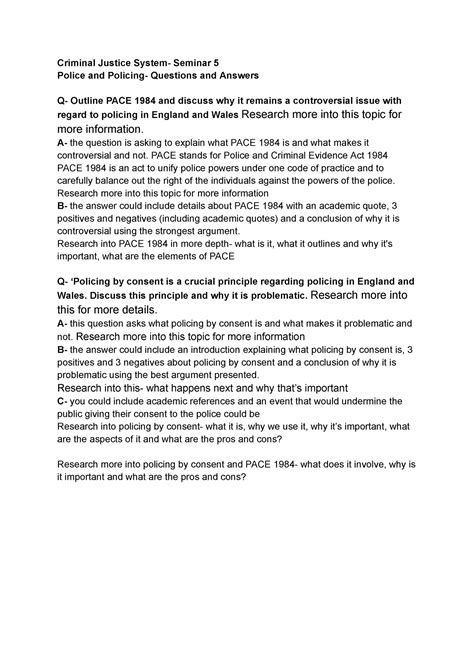 Criminal Justice System- Seminar 5
Police and Policing- Questions and Answers

Q- Outline PACE 1984 and discuss why it remains a controversial issue with regard to policing in England and Wales Research more into this topic for more information.
A- the question is asking to explain what PACE 1984 is and what makes it controversial and not. PACE stands for Police and Criminal Evidence Act 1984 PACE 1984 is an act to unify police powers under one code of practice and to carefully balance out the right of the individuals against the powers of the police. Research more into this topic for more information
B- the answer could include details about PACE 1984 with an academic quote, 3 positives and negatives (including academic quotes) and a conclusion of why it is controversial using the strongest argument.
Research into PACE 1984 in more depth- what is it, what it outlines and why it's important, what are the elements of PACE

Q- 'Policing by consent is a crucial principle regarding policing in England and Wales. Discuss this principle and why it is problematic. Research more into this for more details.
A- this question asks what policing by consent is and what makes it problematic and not. Research more into this topic for more information
B- the answer could include an introduction explaining what policing by consent is, 3 positives and 3 negatives about policing by consent and a conclusion of why it is problematic using the best argument presented.
Research into this- what happens next and why that's important
C- you could include academic references and an event that would undermine the public giving their consent to the police could be
Research into policing by consent- what it is, why we use it, why it's important, what are the aspects of it and what are the pros and cons?

Research more into policing by consent and PACE 1984- what does it involve, why is it important and what are the pros and cons?